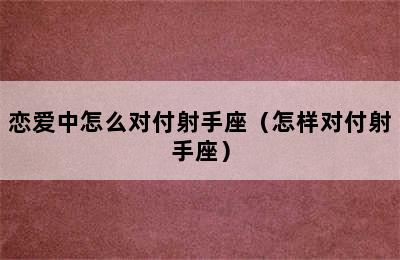 恋爱中怎么对付射手座（怎样对付射手座）